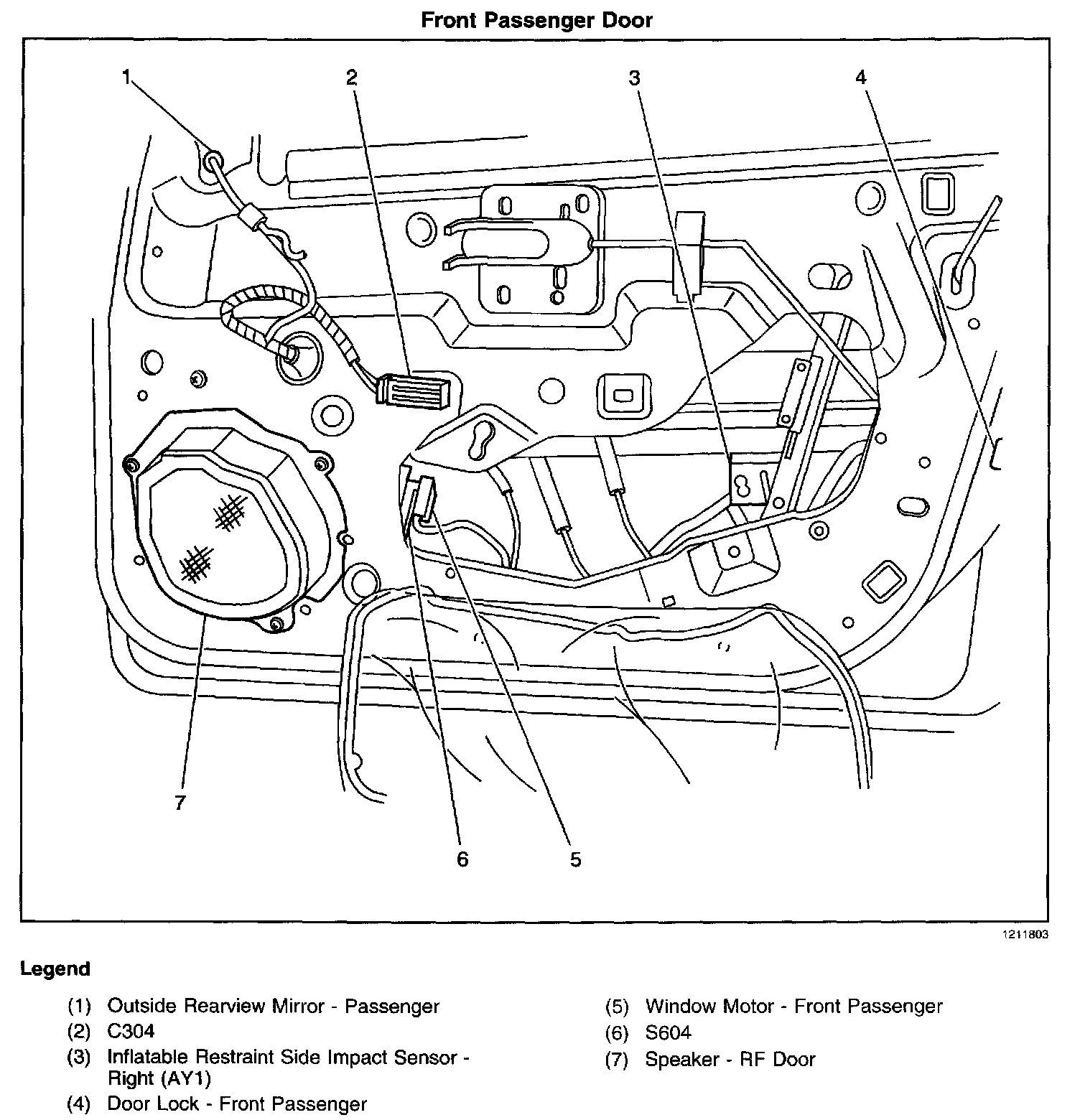 Front Passenger Door

1
2
3
4
7
6
5

1211803

Legend

(1) Outside Rearview Mirror - Passenger
(2) C304
(3) Inflatable Restraint Side Impact Sensor - Right (AY1)
(4) Door Lock - Front Passenger

(5) Window Motor - Front Passenger
(6) S604
(7) Speaker - RF Door